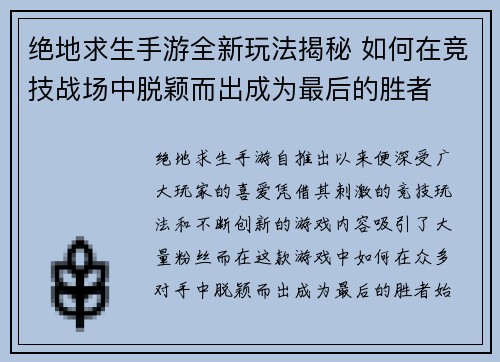 绝地求生手游全新玩法揭秘 如何在竞技战场中脱颖而出成为最后的胜者

绝地求生手游自推出以来便深受广大玩家的喜爱凭借其刺激的竞技玩法和不断创新的游戏内容吸引了大量粉丝而在这款游戏中如何在众多对手中脱颖而出成为最后的胜者始